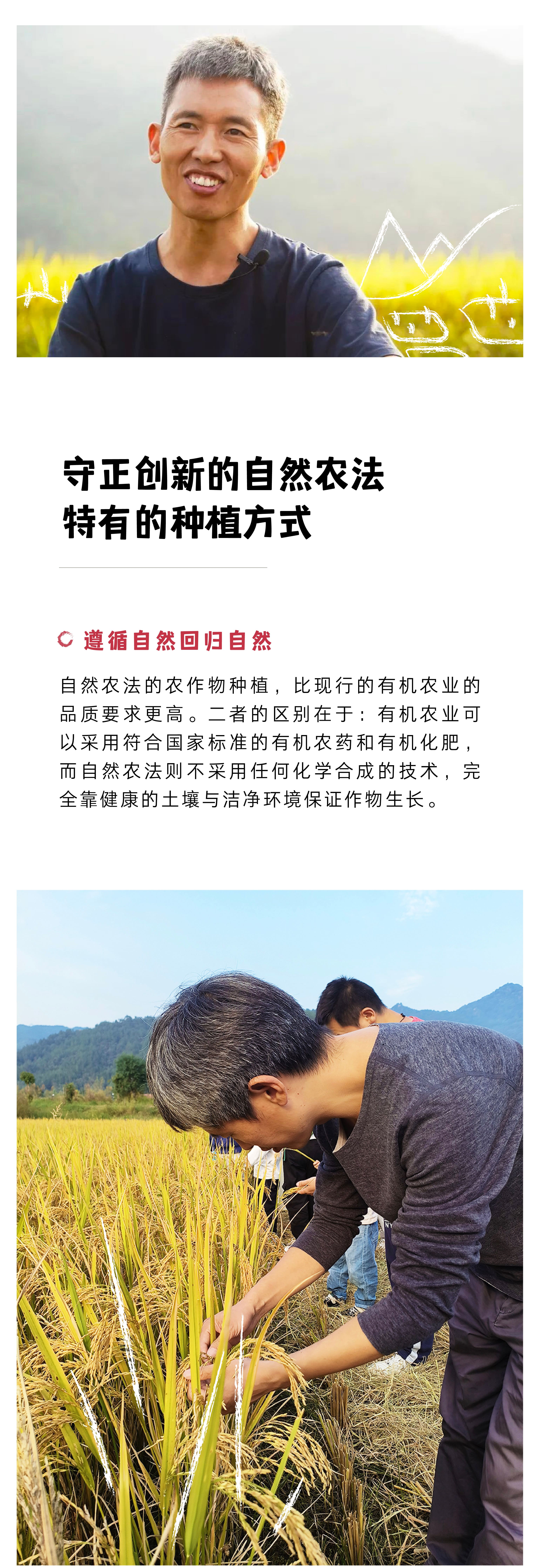 守正创新的自然农法
特有的种植方式

遵循自然回归自然

自然农法的农作物种植，比现行的有机农业的品质要求更高。二者的区别在于：有机农业可以采用符合国家标准的有机农药和有机化肥，而自然农法则不采用任何化学合成的技术，完全靠健康的土壤与洁净环境保证作物生长。